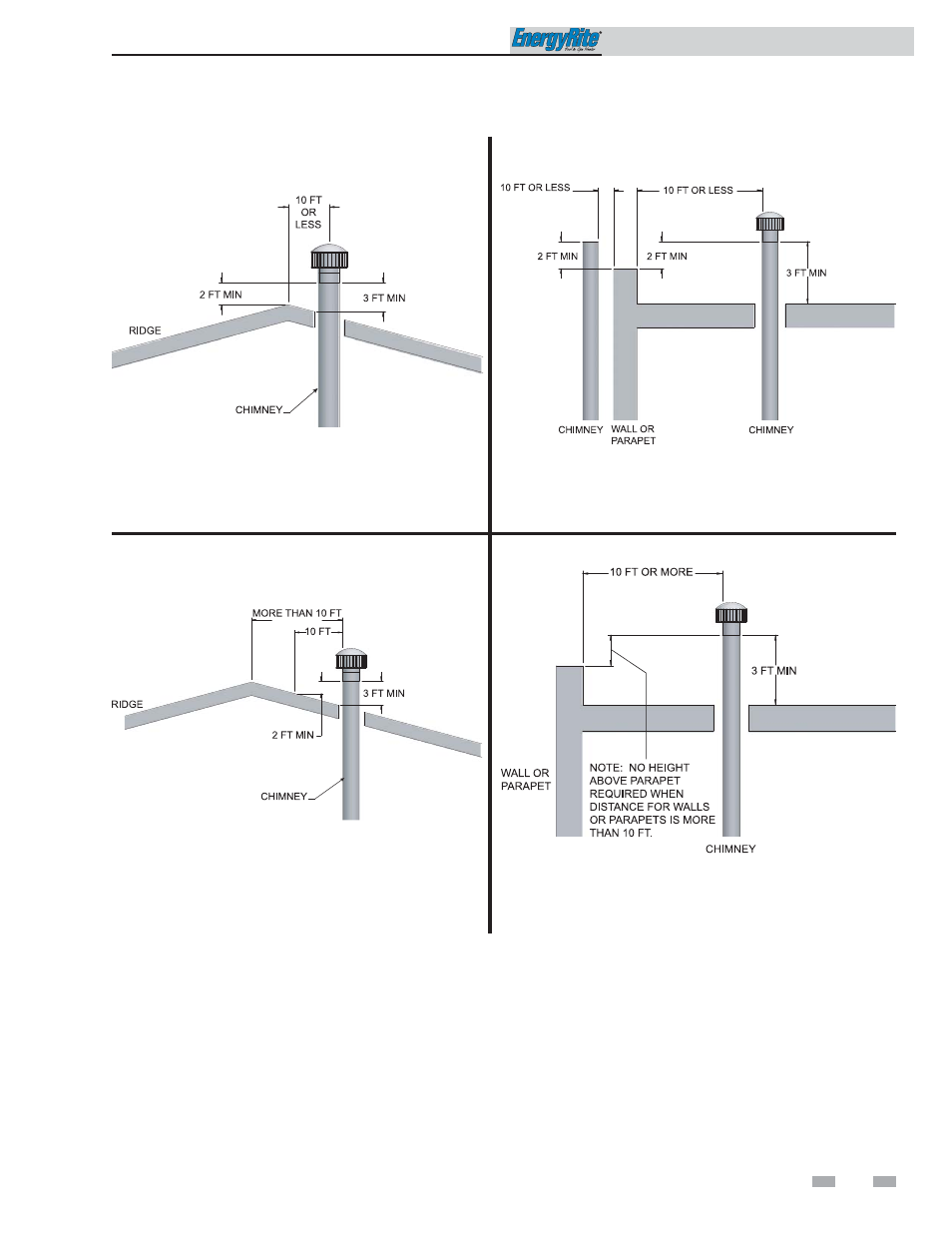 EnergyRite

10 FT OR LESS

2 FT MIN

3 FT MIN

RIDGE

CHIMNEY

10 FT OR LESS

10 FT OR LESS

2 FT MIN

2 FT MIN

3 FT MIN

CHIMNEY

WALL OR PARAPET

CHIMNEY

MORE THAN 10 FT

10 FT

3 FT MIN

RIDGE

2 FT MIN

CHIMNEY

10 FT OR MORE

3 FT MIN

WALL OR PARAPET

NOTE: NO HEIGHT ABOVE PARAPET REQUIRED WHEN DISTANCE FOR WALLS OR PARAPETS IS MORE THAN 10 FT.

CHIMNEY